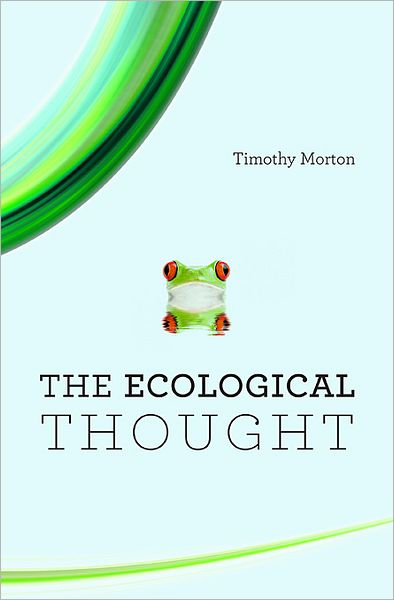 Timothy Morton

THE ECOLOGICAL
THOUGHT